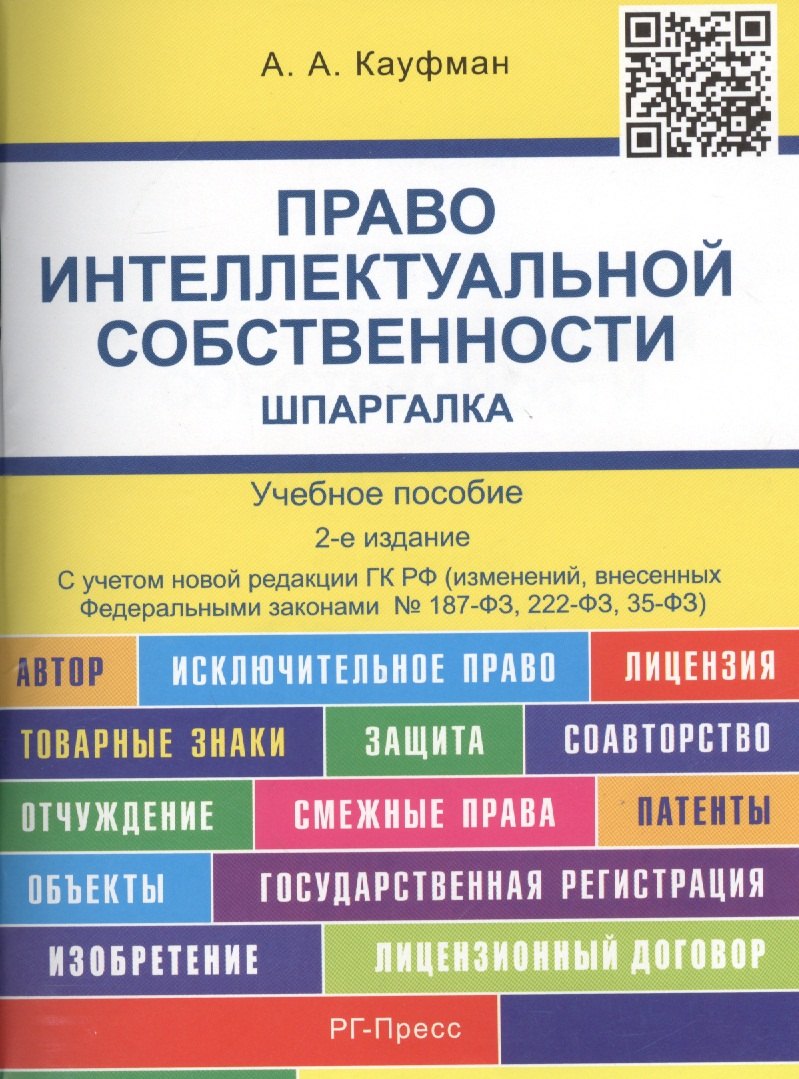 А. А. Кауфман

ПРАВО ИНТЕЛЛЕКТУАЛЬНОЙ СОБСТВЕННОСТИ

ШПАРГАЛКА

Учебное пособие

2-е издание

С учетом новой редакции ГК РФ (изменений, внесенных Федеральными законами № 187-ФЗ, 222-ФЗ, 35-ФЗ)

АВТОР
ИСКЛЮЧИТЕЛЬНОЕ ПРАВО
ЛИЦЕНЗИЯ
ТОВАРНЫЕ ЗНАКИ
ЗАЩИТА
СОАВТОРСТВО
ОТЧУЖДЕНИЕ
СМЕЖНЫЕ ПРАВА
ПАТЕНТЫ
ОБЪЕКТЫ
ГОСУДАРСТВЕННАЯ РЕГИСТРАЦИЯ
ИЗОБРЕТЕНИЕ
ЛИЦЕНЗИОННЫЙ ДОГОВОР

РГ-Пресс